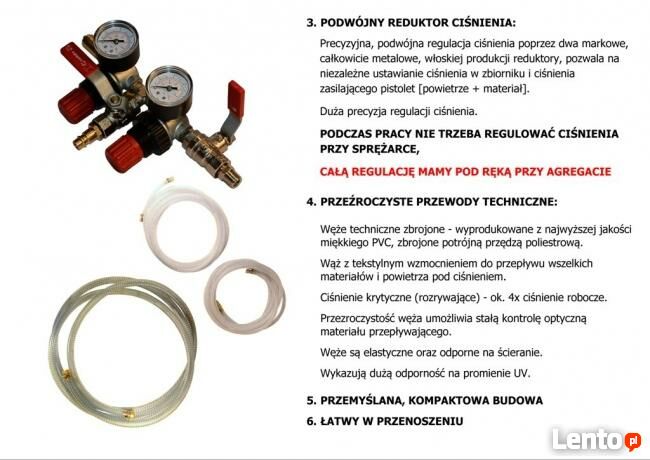 3. PODWÓJNY REDUKTOR CIŚNIENIA:

Precyzyjna, podwójna regulacja ciśnienia poprzez dwa markowe, całkowicie metalowe, włoskiej produkcji reduktory, pozwala na niezależne ustawianie ciśnienia w zbiorniku i ciśnienia zasilającego pistolet [powietrze + materiał].

Duża precyzja regulacji ciśnienia.

PODCZAS PRACY NIE TRZEBA REGULOWAĆ CIŚNIENIA PRZY SPRĘŻARCE,

CAŁĄ REGULACJĘ MAMY POD RĘKĄ PRZY AGREGACIE

4. PRZEŹROCZYSTE PRZEWODY TECHNICZNE:

Węże techniczne zbrojone - wyprodukowane z najwyższej jakości miękkiego PVC, zbrojone potrójną przędzą poliestrową.

Wąż z tekstylnym wzmocnieniem do przepływu wszelkich materiałów i powietrza pod ciśnieniem.

Ciśnienie krytyczne (rozrywające) - ok. 4x ciśnienie robocze.

Przezroczystość węża umożliwia stałą kontrolę optyczną materiału przepływającego.

Węże są elastyczne oraz odporne na ścieranie.

Wykazują dużą odporność na promienie UV.

5. PRZEMYŚLANA, KOMPAKTOWA BUDOWA

6. ŁATWY W PRZENOSZENIU

Lento.pl